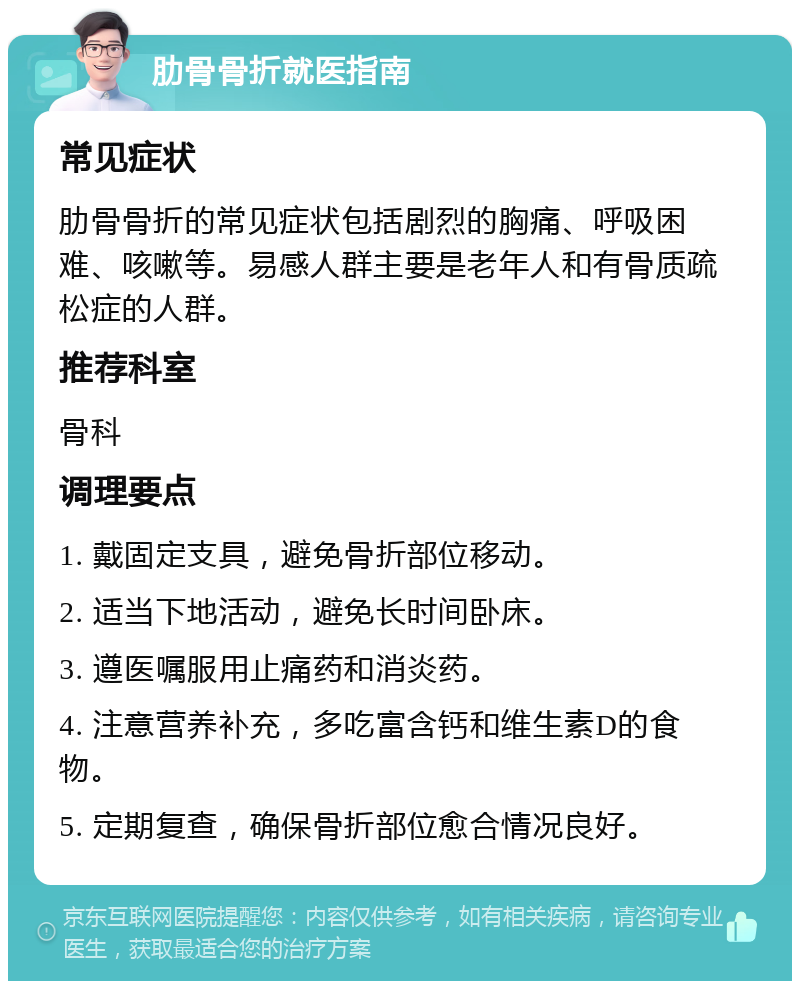 肋骨骨折就医指南

常见症状

肋骨骨折的常见症状包括剧烈的胸痛、呼吸困难、咳嗽等。易感人群主要是老年人和有骨质疏松症的人群。

推荐科室

骨科

调理要点

1. 戴固定支具，避免骨折部位移动。

2. 适当下地活动，避免长时间卧床。

3. 遵医嘱服用止痛药和消炎药。

4. 注意营养补充，多吃富含钙和维生素D的食物。

5. 定期复查，确保骨折部位愈合情况良好。

京东互联网医院提醒您：内容仅供参考，如有相关疾病，请咨询专业医生，获取最适合您的治疗方案